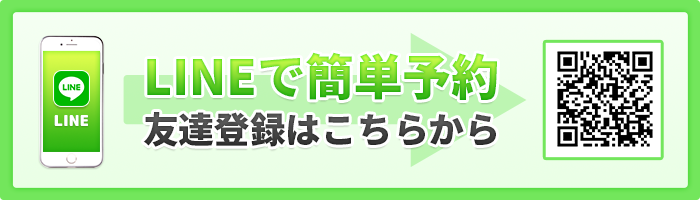 LINE
LINE

LINEで簡単予約
友達登録はこちらから